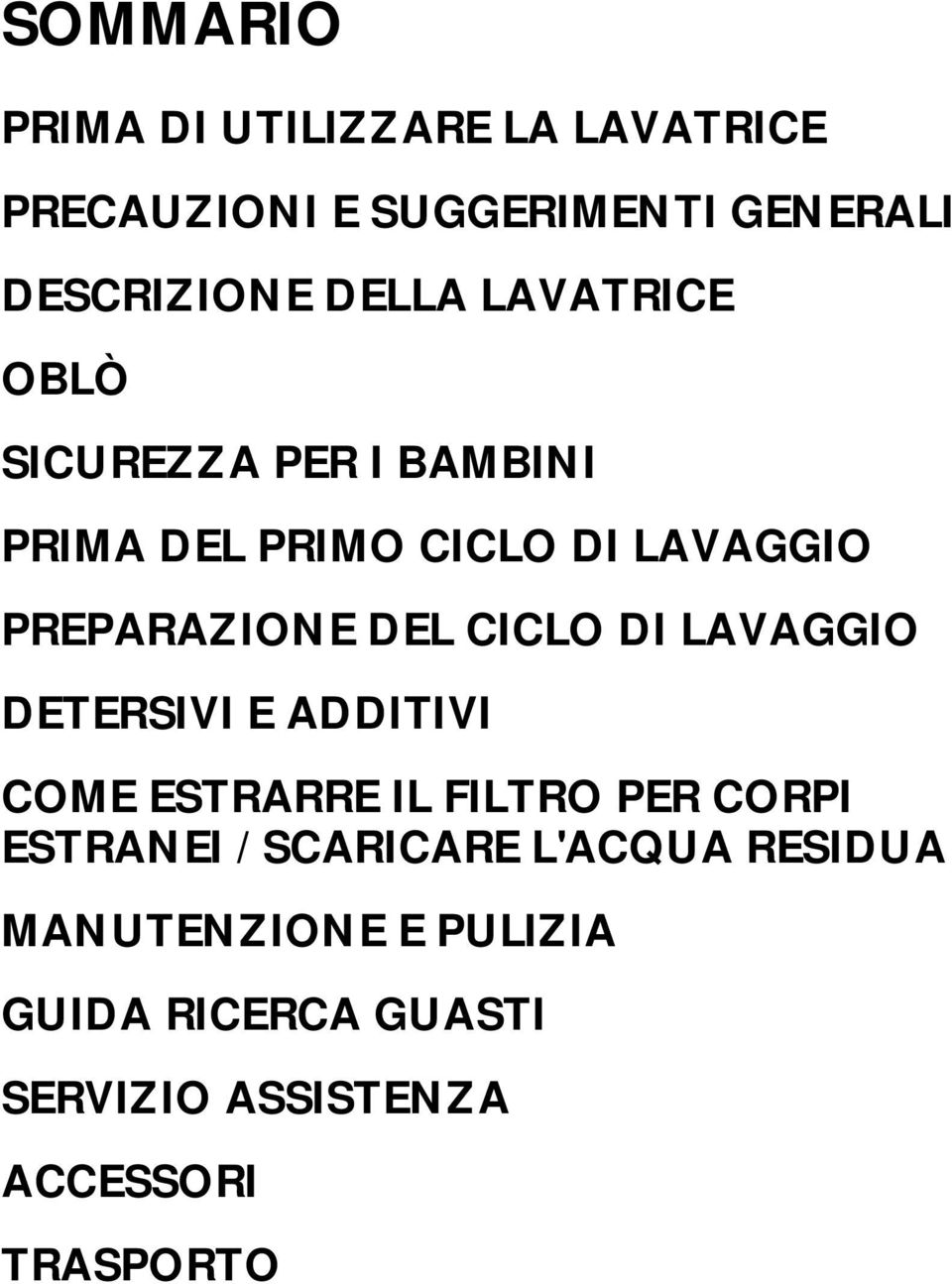 SOMMARIO

PRIMA DI UTILIZZARE LA LAVATRICE

PRECAUZIONI E SUGGERIMENTI GENERALI

DESCRIZIONE DELLA LAVATRICE

OBLÒ

SICUREZZA PER I BAMBINI

PRIMA DEL PRIMO CICLO DI LAVAGGIO

PREPARAZIONE DEL CICLO DI LAVAGGIO

DETERSIVI E ADDITIVI

COME ESTRARRE IL FILTRO PER CORPI ESTRANEI / SCARICARE L'ACQUA RESIDUA

MANUTENZIONE E PULIZIA

GUIDA RICERCA GUASTI

SERVIZIO ASSISTENZA

ACCESSORI

TRASPORTO